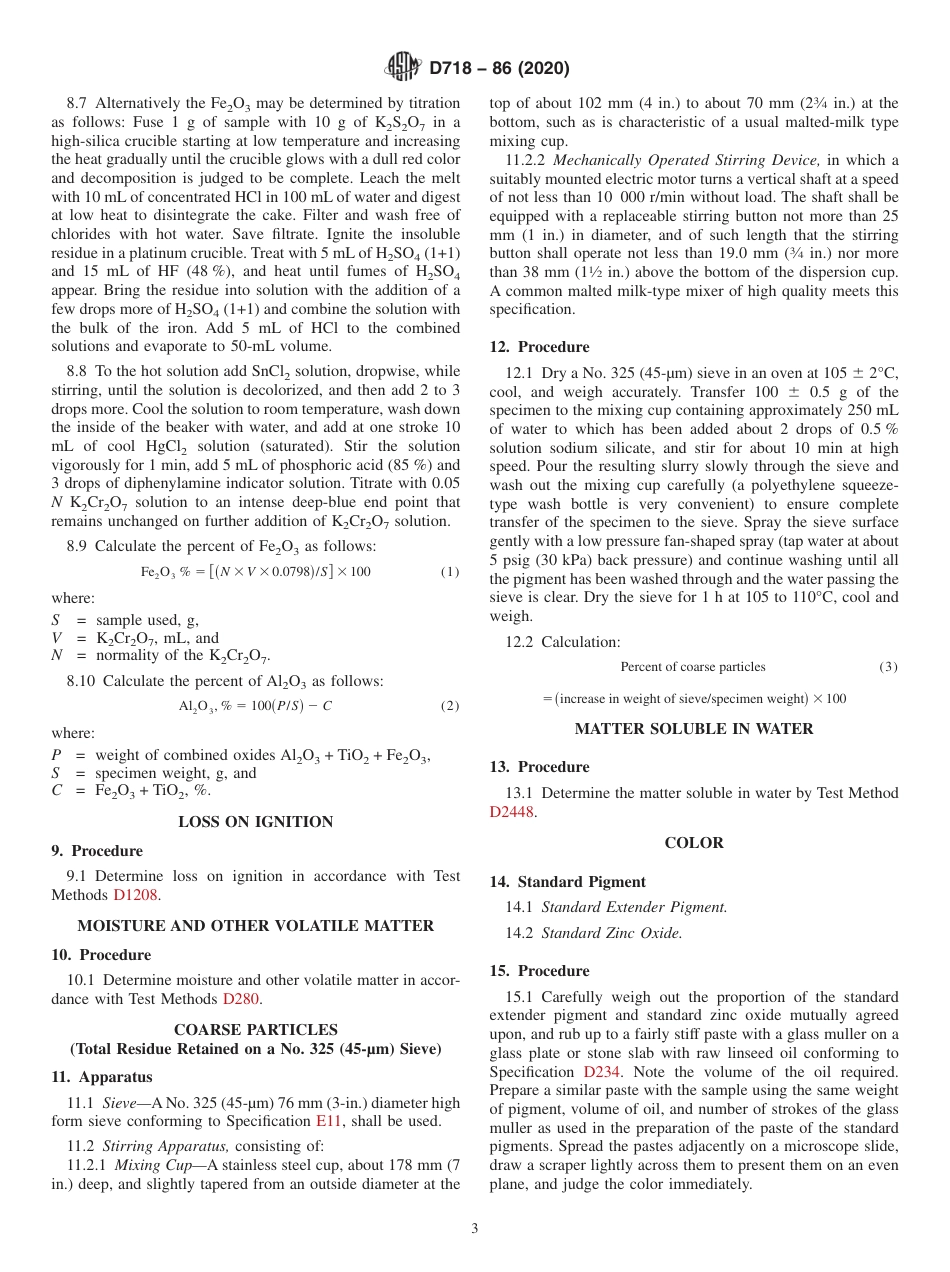 D718 – 86 (2020)

8.7 Alternatively the $Fe_2O_3$ may be determined by titration as follows: Fuse 1 g of sample with 10 g of $K_2S_2O_7$ in a high-silica crucible starting at low temperature and increasing the heat gradually until the crucible glows with a dull red color and decomposition is judged to be complete. Leach the melt with 10 mL of concentrated HCl in 100 mL of water and digest at low heat to disintegrate the cake. Filter and wash free of chlorides with hot water. Save filtrate. Ignite the insoluble residue in a platinum crucible. Treat with 5 mL of $H_2SO_4$ (1+1) and 15 mL of HF (48 %), and heat until fumes of $H_2SO_4$ appear. Bring the residue into solution with the addition of a few drops more of $H_2SO_4$ (1+1) and combine the solution with the bulk of the iron. Add 5 mL of HCl to the combined solutions and evaporate to 50-mL volume.

8.8 To the hot solution add $SnCl_2$ solution, dropwise, while stirring, until the solution is decolorized, and then add 2 to 3 drops more. Cool the solution to room temperature, wash down the inside of the beaker with water, and add at one stroke 10 mL of cool $HgCl_2$ solution (saturated). Stir the solution vigorously for 1 min, add 5 mL of phosphoric acid (85 %) and 3 drops of diphenylamine indicator solution. Titrate with 0.05 $N$ $K_2Cr_2O_7$ solution to an intense deep-blue end point that remains unchanged on further addition of $K_2Cr_2O_7$ solution.

8.9 Calculate the percent of $Fe_2O_3$ as follows:

$Fe_2O_3\ \% = [(N \times V \times 0.0798)/S] \times 100$ (1)

where:
$S$ = sample used, g,
$V$ = $K_2Cr_2O_7$, mL, and
$N$ = normality of the $K_2Cr_2O_7$.

8.10 Calculate the percent of $Al_2O_3$ as follows:

$Al_2O_3, \% = 100(P/S) - C$ (2)

where:
$P$ = weight of combined oxides $Al_2O_3 + TiO_2 + Fe_2O_3$,
$S$ = specimen weight, g, and
$C$ = $Fe_2O_3 + TiO_2$, %.

LOSS ON IGNITION

9. Procedure

9.1 Determine loss on ignition in accordance with Test Methods D1208.

MOISTURE AND OTHER VOLATILE MATTER

10. Procedure

10.1 Determine moisture and other volatile matter in accordance with Test Methods D280.

COARSE PARTICLES
(Total Residue Retained on a No. 325 (45-µm) Sieve)

11. Apparatus

11.1 Sieve—A No. 325 (45-µm) 76 mm (3-in.) diameter high form sieve conforming to Specification E11, shall be used.

11.2 Stirring Apparatus, consisting of:

11.2.1 Mixing Cup—A stainless steel cup, about 178 mm (7 in.) deep, and slightly tapered from an outside diameter at the top of about 102 mm (4 in.) to about 70 mm (2¾ in.) at the bottom, such as is characteristic of a usual malted-milk type mixing cup.

11.2.2 Mechanically Operated Stirring Device, in which a suitably mounted electric motor turns a vertical shaft at a speed of not less than 10 000 r/min without load. The shaft shall be equipped with a replaceable stirring button not more than 25 mm (1 in.) in diameter, and of such length that the stirring button shall operate not less than 19.0 mm (¾ in.) nor more than 38 mm (1½ in.) above the bottom of the dispersion cup. A common malted milk-type mixer of high quality meets this specification.

12. Procedure

12.1 Dry a No. 325 (45-µm) sieve in an oven at 105 ± 2°C, cool, and weigh accurately. Transfer 100 ± 0.5 g of the specimen to the mixing cup containing approximately 250 mL of water to which has been added about 2 drops of 0.5 % solution sodium silicate, and stir for about 10 min at high speed. Pour the resulting slurry slowly through the sieve and wash out the mixing cup carefully (a polyethylene squeeze-type wash bottle is very convenient) to ensure complete transfer of the specimen to the sieve. Spray the sieve surface gently with a low pressure fan-shaped spray (tap water at about 5 psig (30 kPa) back pressure) and continue washing until all the pigment has been washed through and the water passing the sieve is clear. Dry the sieve for 1 h at 105 to 110°C, cool and weigh.

12.2 Calculation:

Percent of coarse particles (3)

= (increase in weight of sieve/specimen weight) × 100

MATTER SOLUBLE IN WATER

13. Procedure

13.1 Determine the matter soluble in water by Test Method D2448.

COLOR

14. Standard Pigment

14.1 Standard Extender Pigment.

14.2 Standard Zinc Oxide.

15. Procedure

15.1 Carefully weigh out the proportion of the standard extender pigment and standard zinc oxide mutually agreed upon, and rub up to a fairly stiff paste with a glass muller on a glass plate or stone slab with raw linseed oil conforming to Specification D234. Note the volume of the oil required. Prepare a similar paste with the sample using the same weight of pigment, volume of oil, and number of strokes of the glass muller as used in the preparation of the paste of the standard pigments. Spread the pastes adjacently on a microscope slide, draw a scraper lightly across them to present them on an even plane, and judge the color immediately.

3